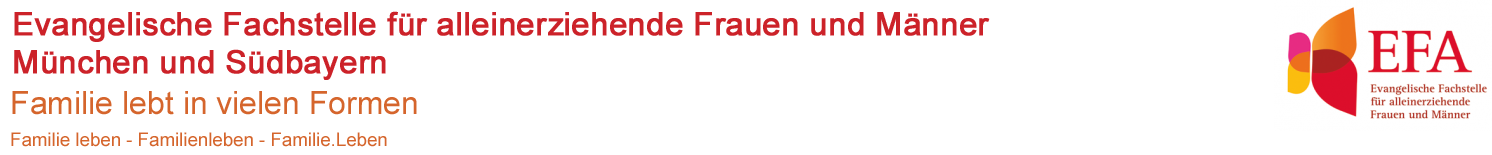 Evangelische Fachstelle für alleinerziehende Frauen und Männer
München und Südbayern

Familie lebt in vielen Formen

Familie leben - Familienleben - Familie.Leben

EFA
Evangelische Fachstelle für alleinerziehende Frauen und Männer